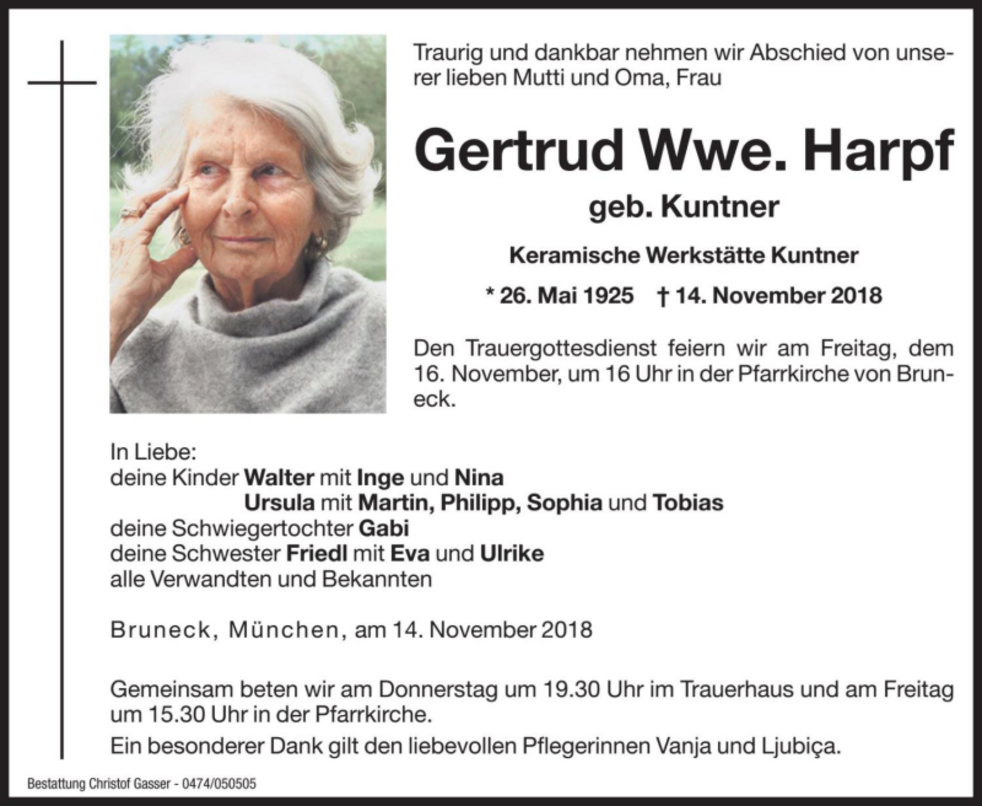 Traurig und dankbar nehmen wir Abschied von unserer lieben Mutti und Oma, Frau

Gertrud Wwe. Harpf

geb. Kuntner

Keramische Werkstätte Kuntner

* 26. Mai 1925 † 14. November 2018

Den Trauergottesdienst feiern wir am Freitag, dem 16. November, um 16 Uhr in der Pfarrkirche von Bruneck.

In Liebe:
deine Kinder Walter mit Inge und Nina
Ursula mit Martin, Philipp, Sophia und Tobias
deine Schwiegertochter Gabi
deine Schwester Friedl mit Eva und Ulrike
alle Verwandten und Bekannten

Bruneck, München, am 14. November 2018

Gemeinsam beten wir am Donnerstag um 19.30 Uhr im Trauerhaus und am Freitag um 15.30 Uhr in der Pfarrkirche.
Ein besonderer Dank gilt den liebevollen Pflegerinnen Vanja und Ljubiça.

Bestattung Christof Gasser - 0474/050505